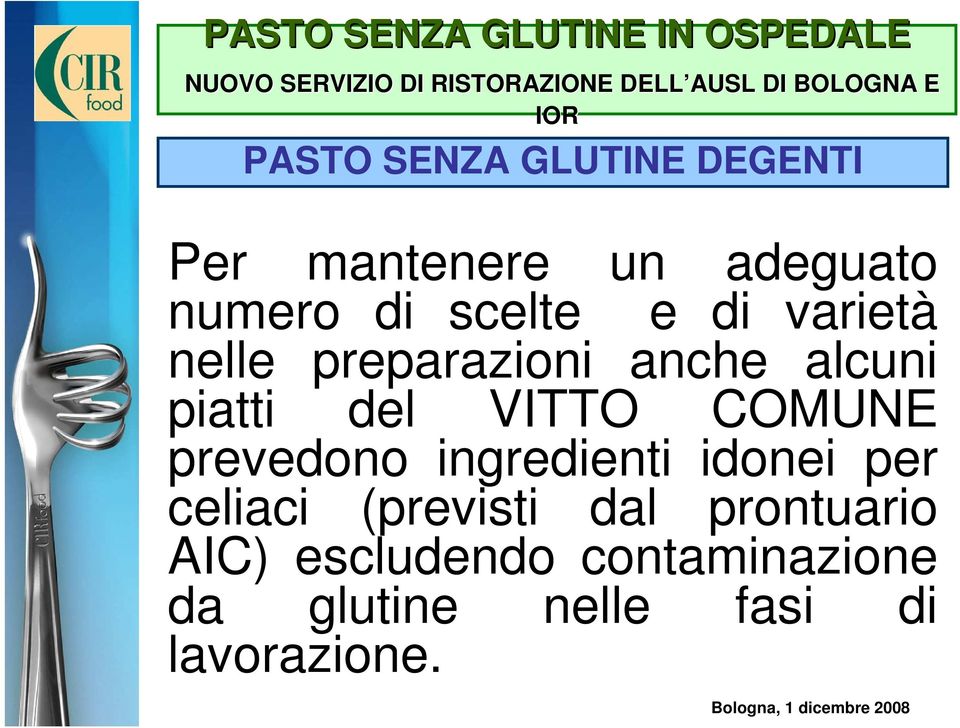 CIR food

PASTO SENZA GLUTINE IN OSPEDALE

NUOVO SERVIZIO DI RISTORAZIONE DELL'AUSL DI BOLOGNA E IOR

PASTO SENZA GLUTINE DEGENTI

Per mantenere un adeguato numero di scelte e di varietà nelle preparazioni anche alcuni piatti del VITTO COMUNE prevedono ingredienti idonei per celiaci (previsti dal prontuario AIC) escludendo contaminazione da glutine nelle fasi di lavorazione.

CIRfood

Bologna, 1 dicembre 2008